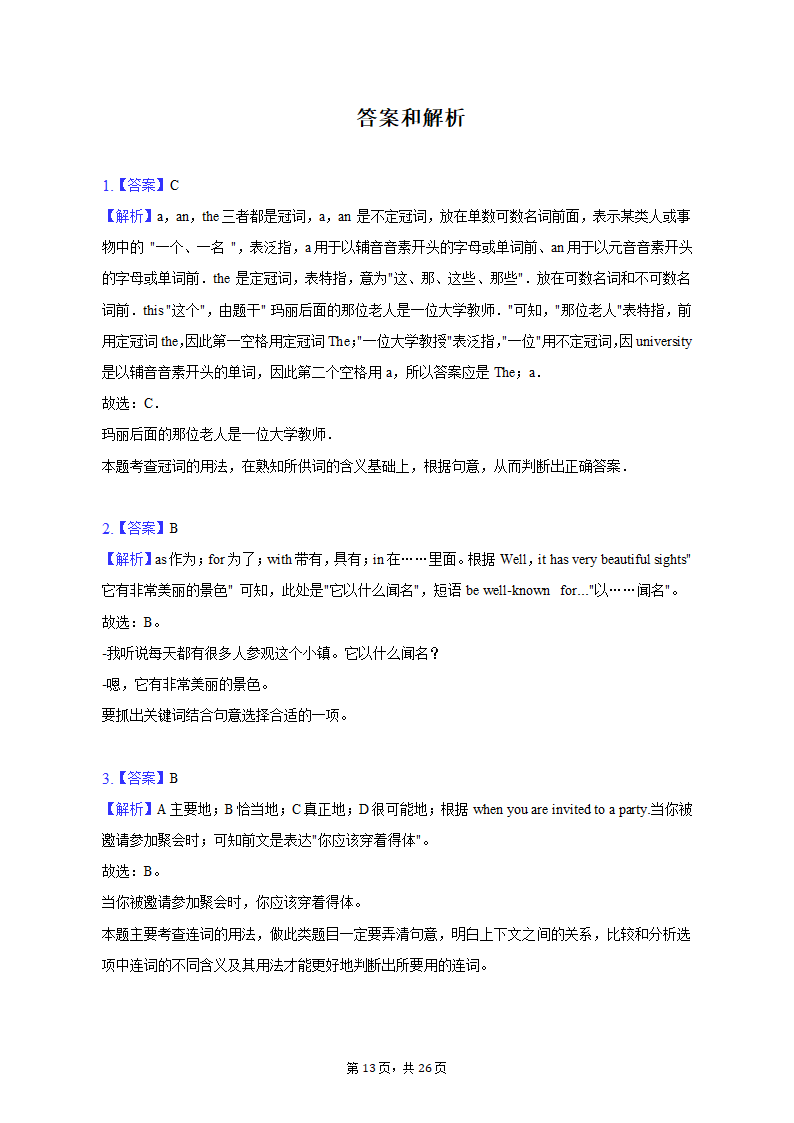 答案和解析

1.【答案】C
【解析】a，an，the 三者都是冠词，a，an 是不定冠词，放在单数可数名词前面，表示某类人或事物中的 "一个、一名 "，表泛指，a 用于以辅音音素开头的字母或单词前、an 用于以元音音素开头的字母或单词前．the 是定冠词，表特指，意为"这、那、这些、那些"．放在可数名词和不可数名词前．this "这个"，由题干" 玛丽后面的那位老人是一位大学教师．"可知，"那位老人"表特指，前用定冠词 the,因此第一空格用定冠词 The;"一位大学教授"表泛指,"一位"用不定冠词,因 university 是以辅音音素开头的单词，因此第二个空格用 a，所以答案应是 The；a．
故选：C．
玛丽后面的那位老人是一位大学教师．
本题考查冠词的用法，在熟知所供词的含义基础上，根据句意，从而判断出正确答案．

2.【答案】B
【解析】as 作为；for 为了；with 带有，具有；in 在……里面。根据 Well，it has very beautiful sights" 它有非常美丽的景色" 可知，此处是"它以什么闻名"，短语 be well-known for..."以……闻名"。
故选：B。
-我听说每天都有很多人参观这个小镇。它以什么闻名？
-嗯，它有非常美丽的景色。
要抓出关键词结合句意选择合适的一项。

3.【答案】B
【解析】A 主要地；B 恰当地；C 真正地；D 很可能地；根据 when you are invited to a party.当你被邀请参加聚会时；可知前文是表达"你应该穿着得体"。
故选：B。
当你被邀请参加聚会时，你应该穿着得体。
本题主要考查连词的用法，做此类题目一定要弄清句意，明白上下文之间的关系，比较和分析选项中连词的不同含义及其用法才能更好地判断出所要用的连词。

第 13 页，共 26 页